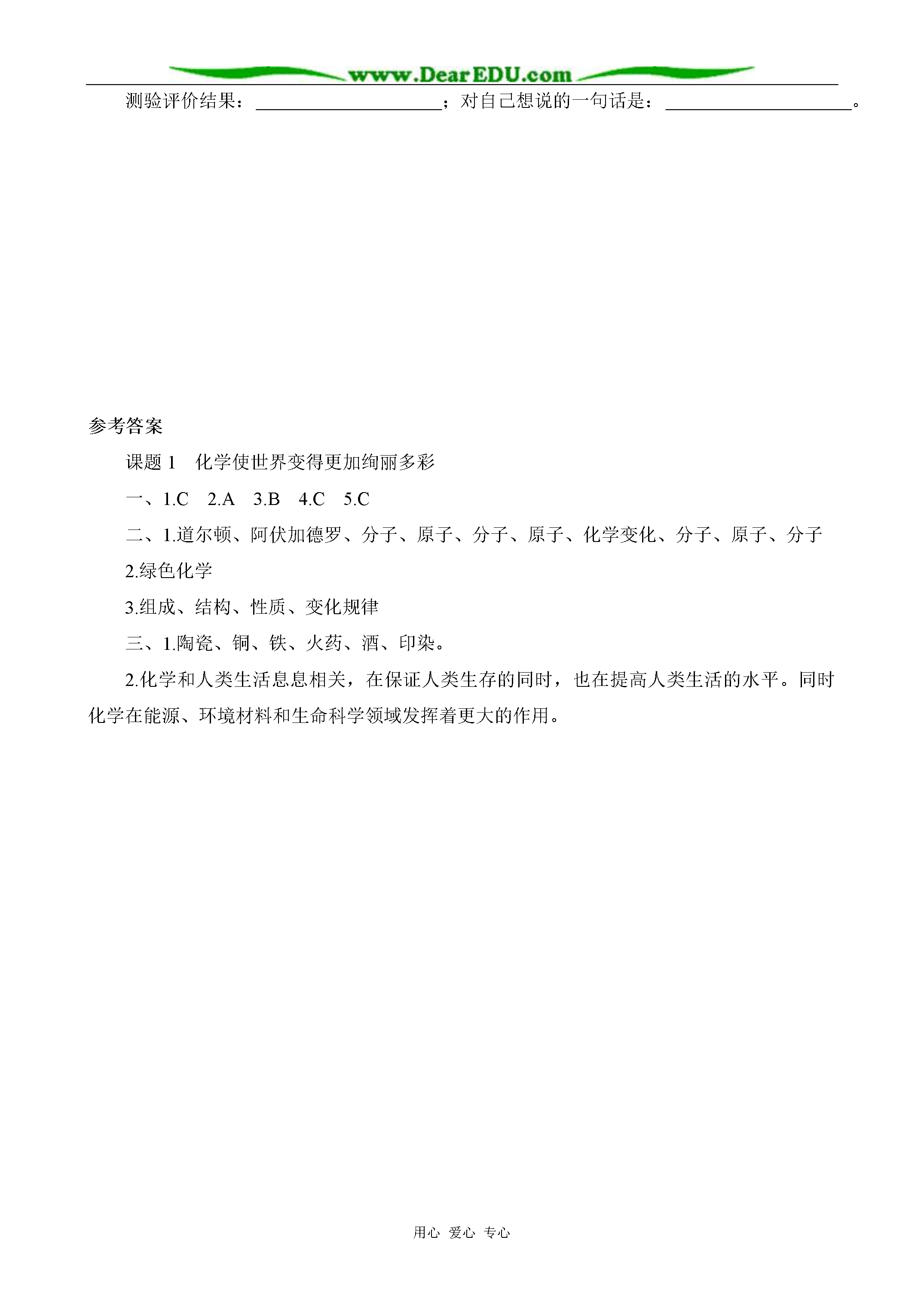 www.DearEDU.com

测验评价结果：____________________；对自己想说的一句话是：____________________。

参考答案

课题 1　化学使世界变得更加绚丽多彩

一、1.C　2.A　3.B　4.C　5.C

二、1.道尔顿、阿伏加德罗、分子、原子、分子、原子、化学变化、分子、原子、分子

2.绿色化学

3.组成、结构、性质、变化规律

三、1.陶瓷、铜、铁、火药、酒、印染。

2.化学和人类生活息息相关，在保证人类生存的同时，也在提高人类生活的水平。同时化学在能源、环境材料和生命科学领域发挥着更大的作用。

用心　爱心　专心